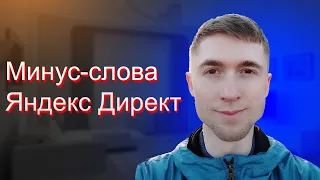 Минус-слова
Яндекс Директ